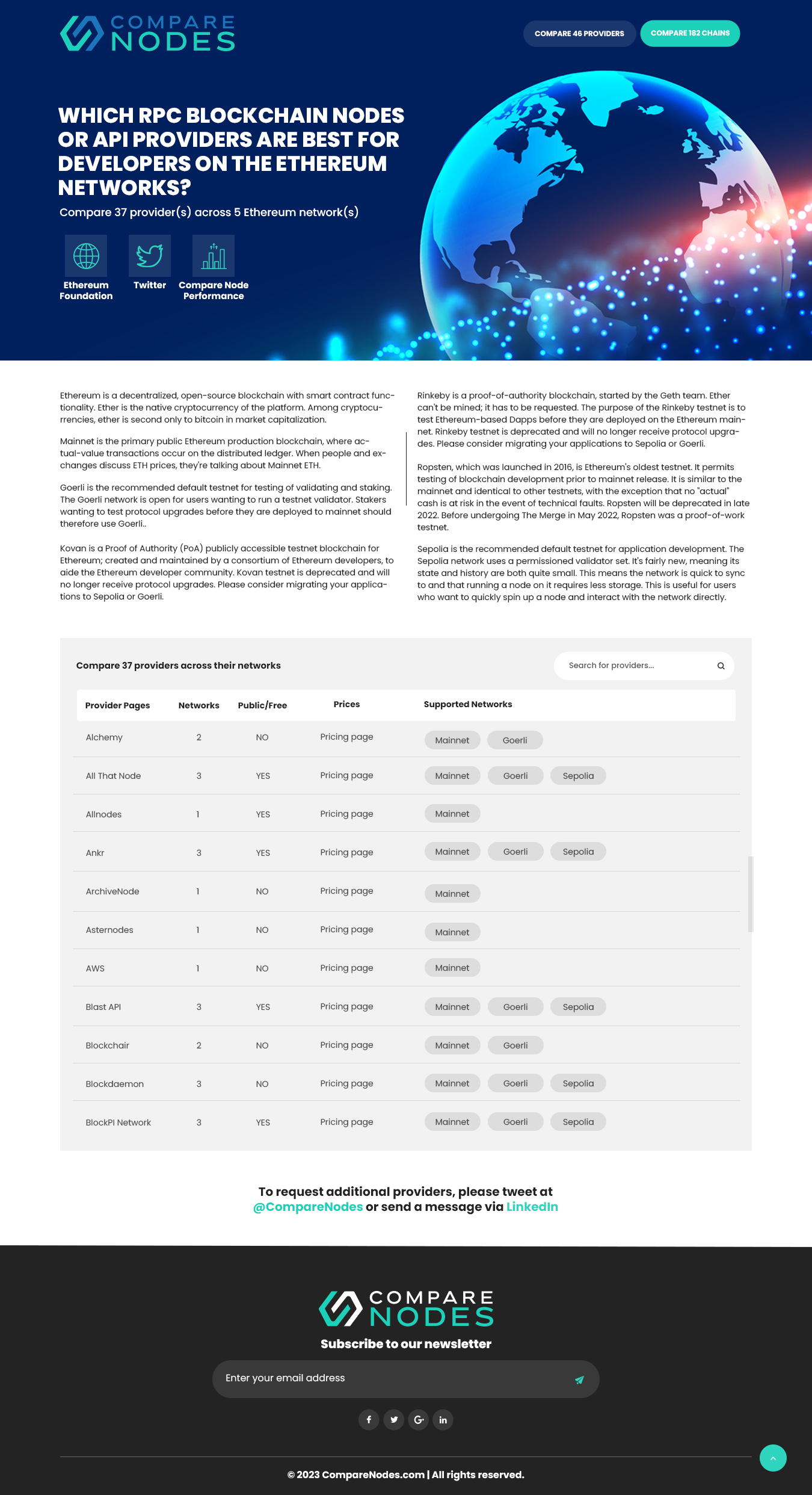 COMPARE NODES

COMPARE 46 PROVIDERS

COMPARE 182 CHAINS

WHICH RPC BLOCKCHAIN NODES OR API PROVIDERS ARE BEST FOR DEVELOPERS ON THE ETHEREUM NETWORKS?

Compare 37 provider(s) across 5 Ethereum network(s)

Ethereum Foundation

Twitter

Compare Node Performance

Ethereum is a decentralized, open-source blockchain with smart contract functionality. Ether is the native cryptocurrency of the platform. Among cryptocurrencies, ether is second only to bitcoin in market capitalization.

Mainnet is the primary public Ethereum production blockchain, where actual-value transactions occur on the distributed ledger. When people and exchanges discuss ETH prices, they're talking about Mainnet ETH.

Goerli is the recommended default testnet for testing of validating and staking. The Goerli network is open for users wanting to run a testnet validator. Stakers wanting to test protocol upgrades before they are deployed to mainnet should therefore use Goerli..

Kovan is a Proof of Authority (PoA) publicly accessible testnet blockchain for Ethereum; created and maintained by a consortium of Ethereum developers, to aide the Ethereum developer community. Kovan testnet is deprecated and will no longer receive protocol upgrades. Please consider migrating your applications to Sepolia or Goerli.

Rinkeby is a proof-of-authority blockchain, started by the Geth team. Ether can't be mined; it has to be requested. The purpose of the Rinkeby testnet is to test Ethereum-based Dapps before they are deployed on the Ethereum mainnet. Rinkeby testnet is deprecated and will no longer receive protocol upgrades. Please consider migrating your applications to Sepolia or Goerli.

Ropsten, which was launched in 2016, is Ethereum's oldest testnet. It permits testing of blockchain development prior to mainnet release. It is similar to the mainnet and identical to other testnets, with the exception that no "actual" cash is at risk in the event of technical faults. Ropsten will be deprecated in late 2022. Before undergoing The Merge in May 2022, Ropsten was a proof-of-work testnet.

Sepolia is the recommended default testnet for application development. The Sepolia network uses a permissioned validator set. It's fairly new, meaning its state and history are both quite small. This means the network is quick to sync to and that running a node on it requires less storage. This is useful for users who want to quickly spin up a node and interact with the network directly.

Compare 37 providers across their networks

Search for providers...

| Provider Pages | Networks | Public/Free | Prices | Supported Networks |
|---|---|---|---|---|
| Alchemy | 2 | NO | Pricing page | Mainnet Goerli |
| All That Node | 3 | YES | Pricing page | Mainnet Goerli Sepolia |
| Allnodes | 1 | YES | Pricing page | Mainnet |
| Ankr | 3 | YES | Pricing page | Mainnet Goerli Sepolia |
| ArchiveNode | 1 | NO | Pricing page | Mainnet |
| Asternodes | 1 | NO | Pricing page | Mainnet |
| AWS | 1 | NO | Pricing page | Mainnet |
| Blast API | 3 | YES | Pricing page | Mainnet Goerli Sepolia |
| Blockchair | 2 | NO | Pricing page | Mainnet Goerli |
| Blockdaemon | 3 | NO | Pricing page | Mainnet Goerli Sepolia |
| BlockPI Network | 3 | YES | Pricing page | Mainnet Goerli Sepolia |

To request additional providers, please tweet at @CompareNodes or send a message via LinkedIn

COMPARE NODES

Subscribe to our newsletter

Enter your email address

© 2023 CompareNodes.com | All rights reserved.